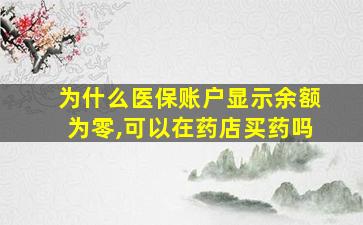 为什么医保账户显示余额为零,可以在药店买药吗